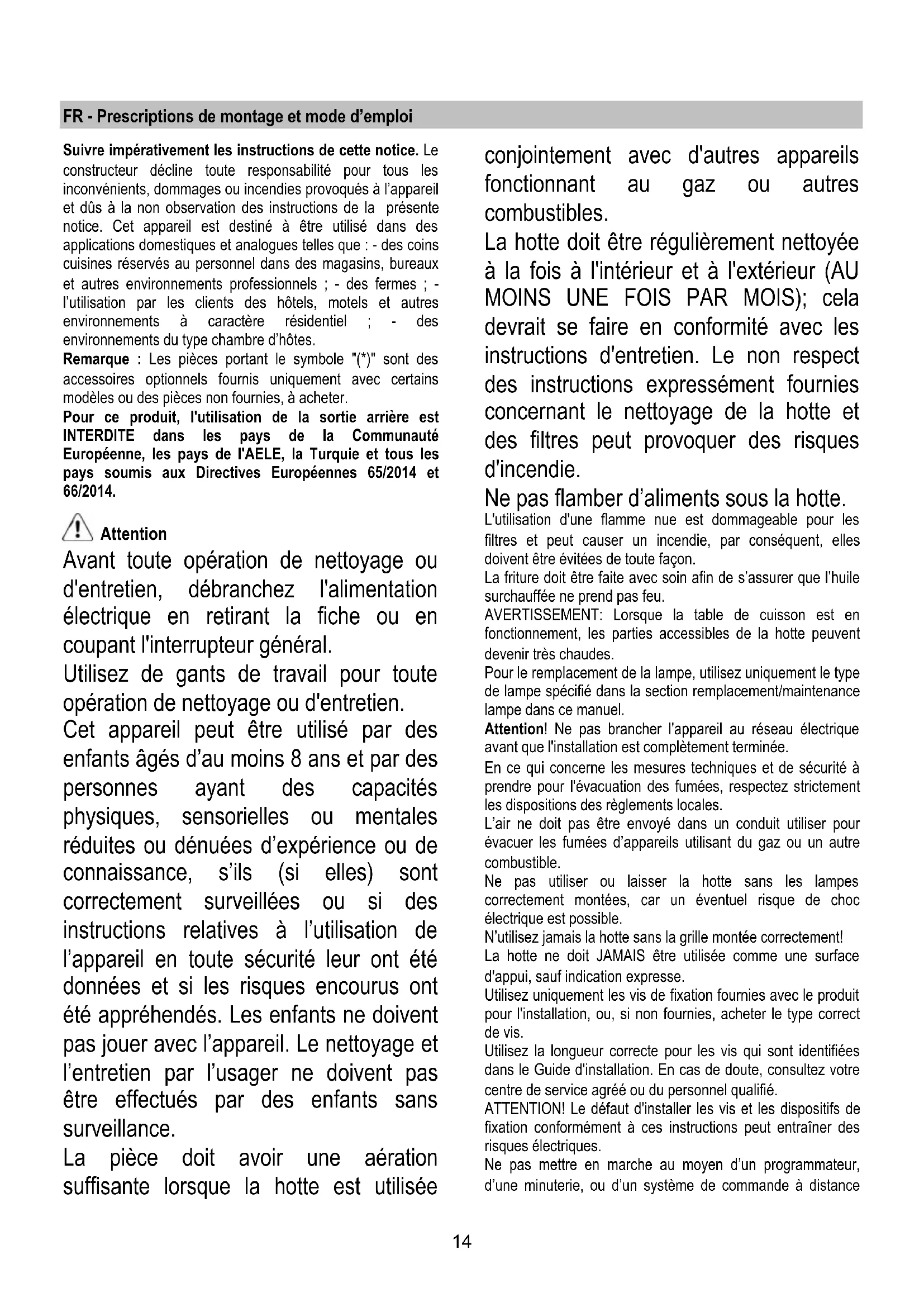 FR - Prescriptions de montage et mode d'emploi

Suivre impérativement les instructions de cette notice. Le constructeur décline toute responsabilité pour tous les inconvénients, dommages ou incendies provoqués à l'appareil et dûs à la non observation des instructions de la présente notice. Cet appareil est destiné à être utilisé dans des applications domestiques et analogues telles que : - des coins cuisines réservés au personnel dans des magasins, bureaux et autres environnements professionnels ; - des fermes ; - l'utilisation par les clients des hôtels, motels et autres environnements à caractère résidentiel ; - des environnements du type chambre d'hôtes.
Remarque : Les pièces portant le symbole "(*)" sont des accessoires optionnels fournis uniquement avec certains modèles ou des pièces non fournies, à acheter.
Pour ce produit, l'utilisation de la sortie arrière est INTERDITE dans les pays de la Communauté Européenne, les pays de l'AELE, la Turquie et tous les pays soumis aux Directives Européennes 65/2014 et 66/2014.

Attention
Avant toute opération de nettoyage ou d'entretien, débranchez l'alimentation électrique en retirant la fiche ou en coupant l'interrupteur général.
Utilisez de gants de travail pour toute opération de nettoyage ou d'entretien.
Cet appareil peut être utilisé par des enfants âgés d'au moins 8 ans et par des personnes ayant des capacités physiques, sensorielles ou mentales réduites ou dénuées d'expérience ou de connaissance, s'ils (si elles) sont correctement surveillées ou si des instructions relatives à l'utilisation de l'appareil en toute sécurité leur ont été données et si les risques encourus ont été appréhendés. Les enfants ne doivent pas jouer avec l'appareil. Le nettoyage et l'entretien par l'usager ne doivent pas être effectués par des enfants sans surveillance.
La pièce doit avoir une aération suffisante lorsque la hotte est utilisée conjointement avec d'autres appareils fonctionnant au gaz ou autres combustibles.
La hotte doit être régulièrement nettoyée à la fois à l'intérieur et à l'extérieur (AU MOINS UNE FOIS PAR MOIS); cela devrait se faire en conformité avec les instructions d'entretien. Le non respect des instructions expressément fournies concernant le nettoyage de la hotte et des filtres peut provoquer des risques d'incendie.
Ne pas flamber d'aliments sous la hotte.
L'utilisation d'une flamme nue est dommageable pour les filtres et peut causer un incendie, par conséquent, elles doivent être évitées de toute façon.
La friture doit être faite avec soin afin de s'assurer que l'huile surchauffée ne prend pas feu.
AVERTISSEMENT: Lorsque la table de cuisson est en fonctionnement, les parties accessibles de la hotte peuvent devenir très chaudes.
Pour le remplacement de la lampe, utilisez uniquement le type de lampe spécifié dans la section remplacement/maintenance lampe dans ce manuel.
Attention! Ne pas brancher l'appareil au réseau électrique avant que l'installation est complètement terminée.
En ce qui concerne les mesures techniques et de sécurité à prendre pour l'évacuation des fumées, respectez strictement les dispositions des règlements locales.
L'air ne doit pas être envoyé dans un conduit utiliser pour évacuer les fumées d'appareils utilisant du gaz ou un autre combustible.
Ne pas utiliser ou laisser la hotte sans les lampes correctement montées, car un éventuel risque de choc électrique est possible.
N'utilisez jamais la hotte sans la grille montée correctement!
La hotte ne doit JAMAIS être utilisée comme une surface d'appui, sauf indication expresse.
Utilisez uniquement les vis de fixation fournies avec le produit pour l'installation, ou, si non fournies, acheter le type correct de vis.
Utilisez la longueur correcte pour les vis qui sont identifiées dans le Guide d'installation. En cas de doute, consultez votre centre de service agréé ou du personnel qualifié.
ATTENTION! Le défaut d'installer les vis et les dispositifs de fixation conformément à ces instructions peut entraîner des risques électriques.
Ne pas mettre en marche au moyen d'un programmateur, d'une minuterie, ou d'un système de commande à distance

14